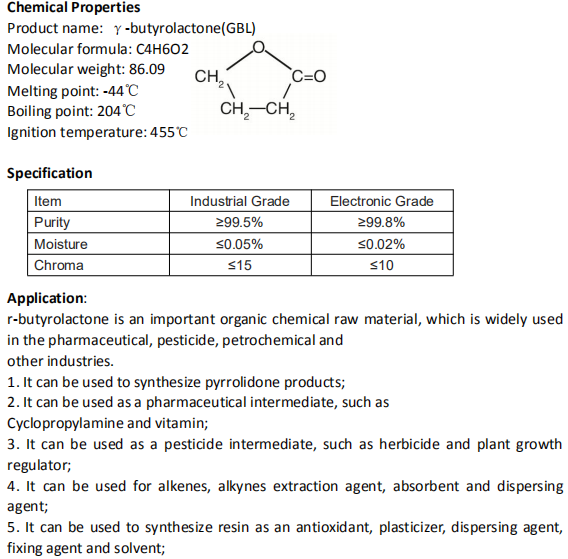 **Chemical Properties**
Product name: γ-butyrolactone(GBL)
Molecular formula: C4H6O2
Molecular weight: 86.09
Melting point: -44℃
Boiling point: 204℃
Ignition temperature: 455℃

O
$CH_2$ C=O
$CH_2$—$CH_2$

**Specification**

| Item | Industrial Grade | Electronic Grade |
|---|---|---|
| Purity | ≥99.5% | ≥99.8% |
| Moisture | ≤0.05% | ≤0.02% |
| Chroma | ≤15 | ≤10 |

**Application**:
r-butyrolactone is an important organic chemical raw material, which is widely used in the pharmaceutical, pesticide, petrochemical and other industries.
1. It can be used to synthesize pyrrolidone products;
2. It can be used as a pharmaceutical intermediate, such as Cyclopropylamine and vitamin;
3. It can be used as a pesticide intermediate, such as herbicide and plant growth regulator;
4. It can be used for alkenes, alkynes extraction agent, absorbent and dispersing agent;
5. It can be used to synthesize resin as an antioxidant, plasticizer, dispersing agent, fixing agent and solvent;